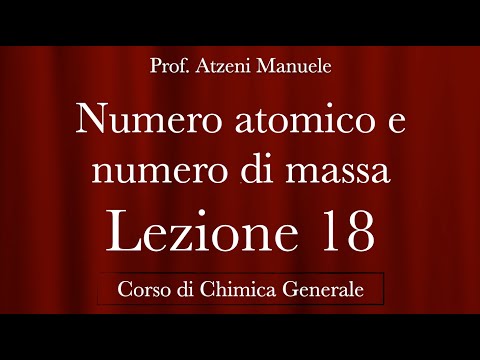 Prof. Atzeni Manuele

Numero atomico e numero di massa

Lezione 18

Corso di Chimica Generale